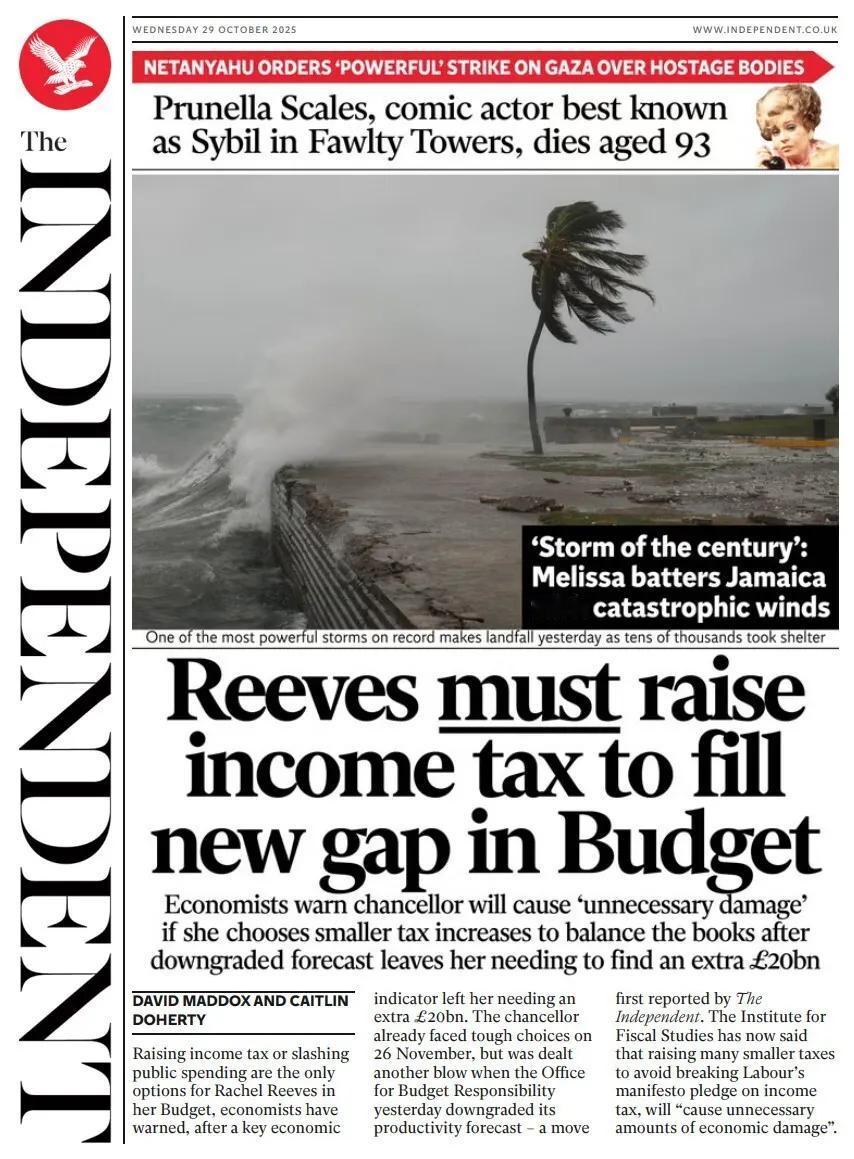 The INDEPENDENT

WEDNESDAY 29 OCTOBER 2025

WWW.INDEPENDENT.CO.UK

NETANYAHU ORDERS 'POWERFUL' STRIKE ON GAZA OVER HOSTAGE BODIES

Prunella Scales, comic actor best known as Sybil in Fawlty Towers, dies aged 93

'Storm of the century': Melissa batters Jamaica catastrophic winds

One of the most powerful storms on record makes landfall yesterday as tens of thousands took shelter

Reeves must raise income tax to fill new gap in Budget

Economists warn chancellor will cause 'unnecessary damage' if she chooses smaller tax increases to balance the books after downgraded forecast leaves her needing to find an extra £20bn

DAVID MADDOX AND CAITLIN DOHERTY

Raising income tax or slashing public spending are the only options for Rachel Reeves in her Budget, economists have warned, after a key economic indicator left her needing an extra £20bn. The chancellor already faced tough choices on 26 November, but was dealt another blow when the Office for Budget Responsibility yesterday downgraded its productivity forecast – a move first reported by The Independent. The Institute for Fiscal Studies has now said that raising many smaller taxes to avoid breaking Labour's manifesto pledge on income tax, will "cause unnecessary amounts of economic damage".